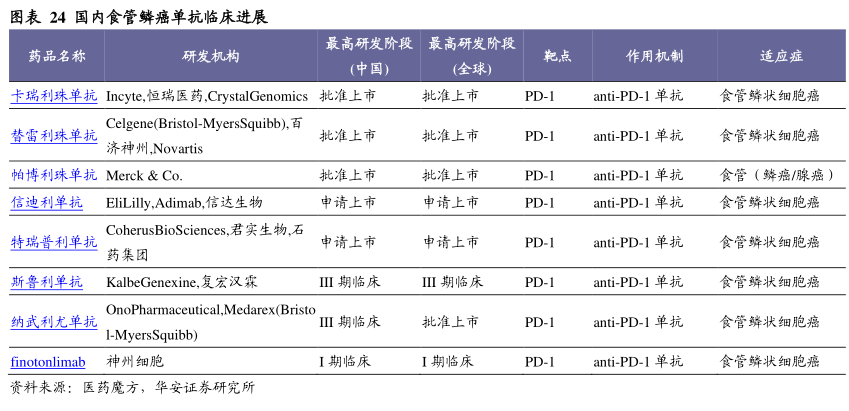 图表 24 国内食管鳞癌单抗临床进展

| 药品名称 | 研发机构 | 最高研发阶段（中国） | 最高研发阶段（全球） | 靶点 | 作用机制 | 适应症 |
|---|---|---|---|---|---|---|
| 卡瑞利珠单抗 | Incyte,恒瑞医药,CrystalGenomics | 批准上市 | 批准上市 | PD-1 | anti-PD-1 单抗 | 食管鳞状细胞癌 |
| 替雷利珠单抗 | Celgene(Bristol-MyersSquibb),百济神州,Novartis | 批准上市 | 批准上市 | PD-1 | anti-PD-1 单抗 | 食管鳞状细胞癌 |
| 帕博利珠单抗 | Merck & Co. | 批准上市 | 批准上市 | PD-1 | anti-PD-1 单抗 | 食管（鳞癌/腺癌） |
| 信迪利单抗 | EliLilly,Adimab,信达生物 | 申请上市 | 申请上市 | PD-1 | anti-PD-1 单抗 | 食管鳞状细胞癌 |
| 特瑞普利单抗 | CoherusBioSciences,君实生物,石药集团 | 申请上市 | 申请上市 | PD-1 | anti-PD-1 单抗 | 食管鳞状细胞癌 |
| 斯鲁利单抗 | KalbeGenexine,复宏汉霖 | III 期临床 | III 期临床 | PD-1 | anti-PD-1 单抗 | 食管鳞状细胞癌 |
| 纳武利尤单抗 | OnoPharmaceutical,Medarex(Bristol-MyersSquibb) | III 期临床 | 批准上市 | PD-1 | anti-PD-1 单抗 | 食管鳞状细胞癌 |
| finotonlimab | 神州细胞 | I 期临床 | I 期临床 | PD-1 | anti-PD-1 单抗 | 食管鳞状细胞癌 |

资料来源：医药魔方，华安证券研究所